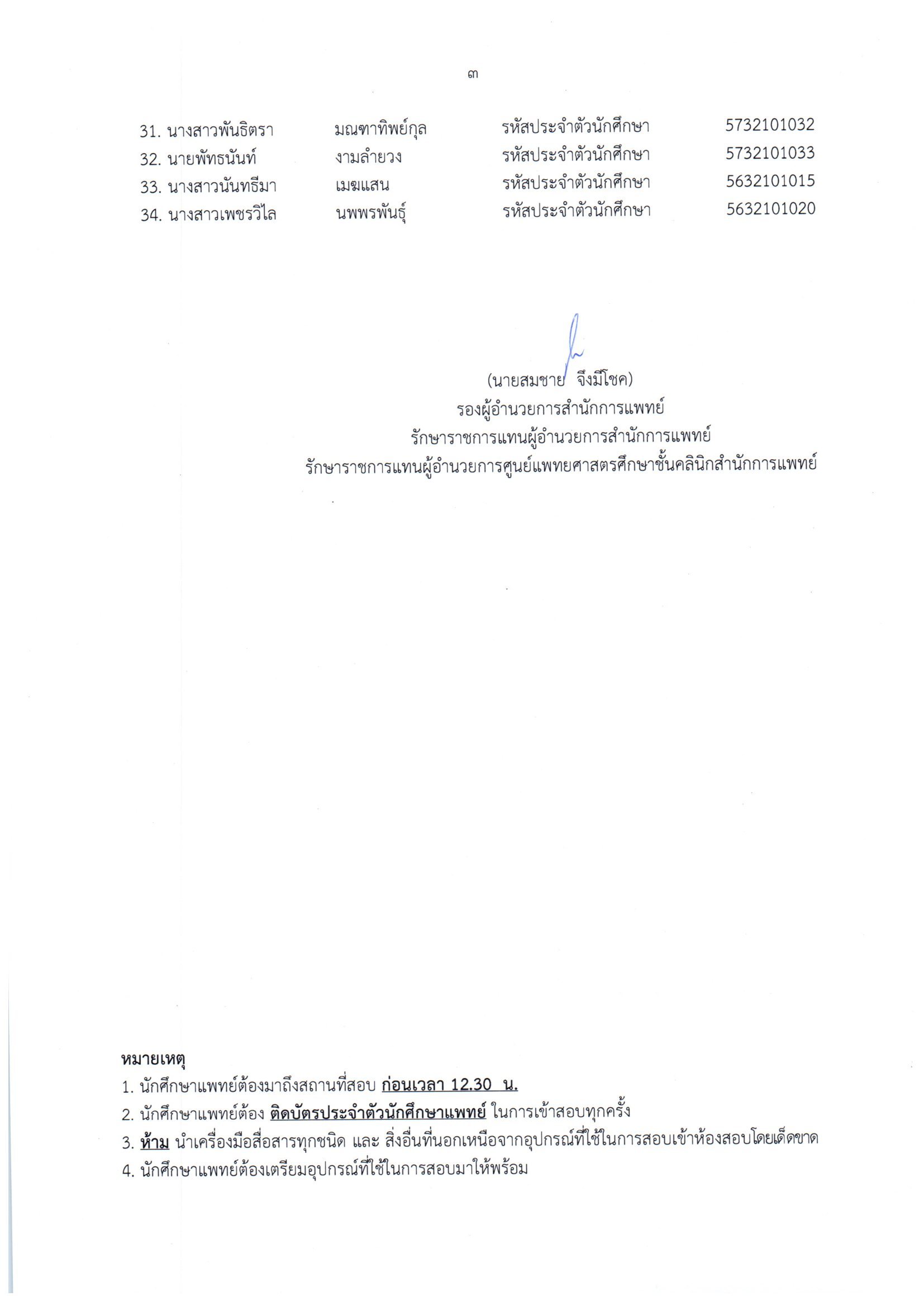 ๓

31. นางสาวพันธิตรา มณฑาทิพย์กุล รหัสประจำตัวนักศึกษา 5732101032
32. นายพัทธนันท์ งามลำยวง รหัสประจำตัวนักศึกษา 5732101033
33. นางสาวนันทธีมา เมฆแสน รหัสประจำตัวนักศึกษา 5632101015
34. นางสาวเพชรวิไล นพพรพันธุ์ รหัสประจำตัวนักศึกษา 5632101020

(นายสมชาย จึงมีโชค)
รองผู้อำนวยการสำนักการแพทย์
รักษาราชการแทนผู้อำนวยการสำนักการแพทย์
รักษาราชการแทนผู้อำนวยการศูนย์แพทยศาสตรศึกษาชั้นคลินิกสำนักการแพทย์

หมายเหตุ
1. นักศึกษาแพทย์ต้องมาถึงสถานที่สอบ ก่อนเวลา 12.30 น.
2. นักศึกษาแพทย์ต้อง ติดบัตรประจำตัวนักศึกษาแพทย์ ในการเข้าสอบทุกครั้ง
3. ห้าม นำเครื่องมือสื่อสารทุกชนิด และ สิ่งอื่นที่นอกเหนือจากอุปกรณ์ที่ใช้ในการสอบเข้าห้องสอบโดยเด็ดขาด
4. นักศึกษาแพทย์ต้องเตรียมอุปกรณ์ที่ใช้ในการสอบมาให้พร้อม